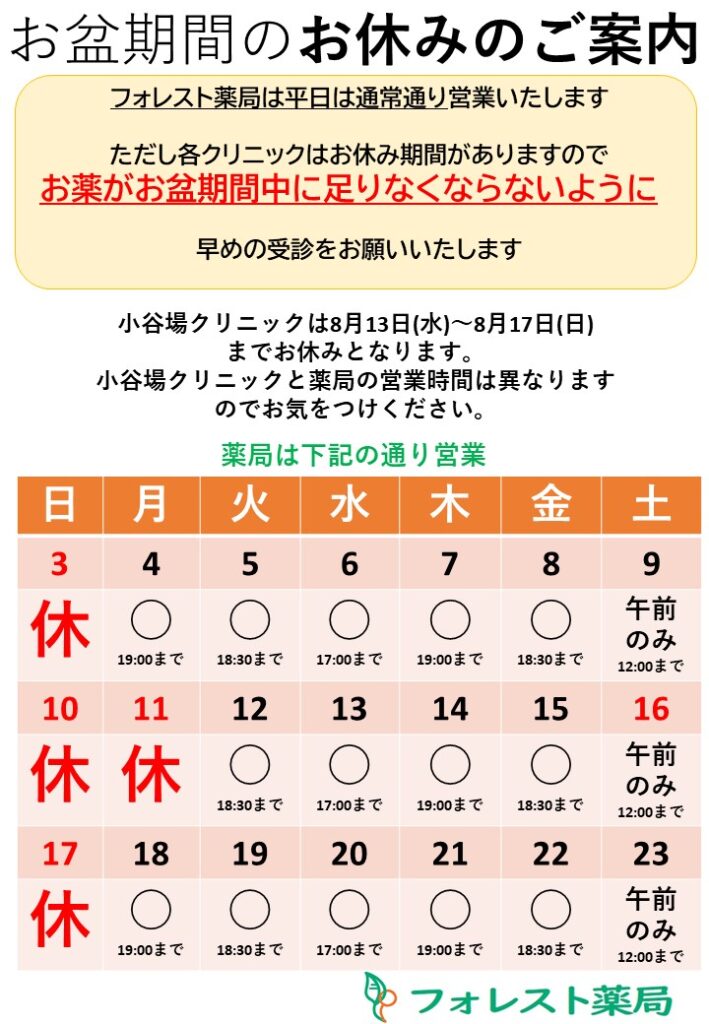 お盆期間のお休みのご案内

フォレスト薬局は平日は通常通り営業いたします

ただし各クリニックはお休み期間がありますので
お薬がお盆期間中に足りなくならないように

早めの受診をお願いいたします

小谷場クリニックは8月13日(水)～8月17日(日)までお休みとなります。
小谷場クリニックと薬局の営業時間は異なりますのでお気をつけください。

薬局は下記の通り営業

| 日 | 月 | 火 | 水 | 木 | 金 | 土 |
|---|---|---|---|---|---|---|
| 3 | 4 | 5 | 6 | 7 | 8 | 9 |
| 休 | ○ 19:00まで | ○ 18:30まで | ○ 17:00まで | ○ 19:00まで | ○ 18:30まで | 午前のみ 12:00まで |
| 10 | 11 | 12 | 13 | 14 | 15 | 16 |
| 休 | 休 | ○ 18:30まで | ○ 17:00まで | ○ 19:00まで | ○ 18:30まで | 午前のみ 12:00まで |
| 17 | 18 | 19 | 20 | 21 | 22 | 23 |
| 休 | ○ 19:00まで | ○ 18:30まで | ○ 17:00まで | ○ 19:00まで | ○ 18:30まで | 午前のみ 12:00まで |

フォレスト薬局